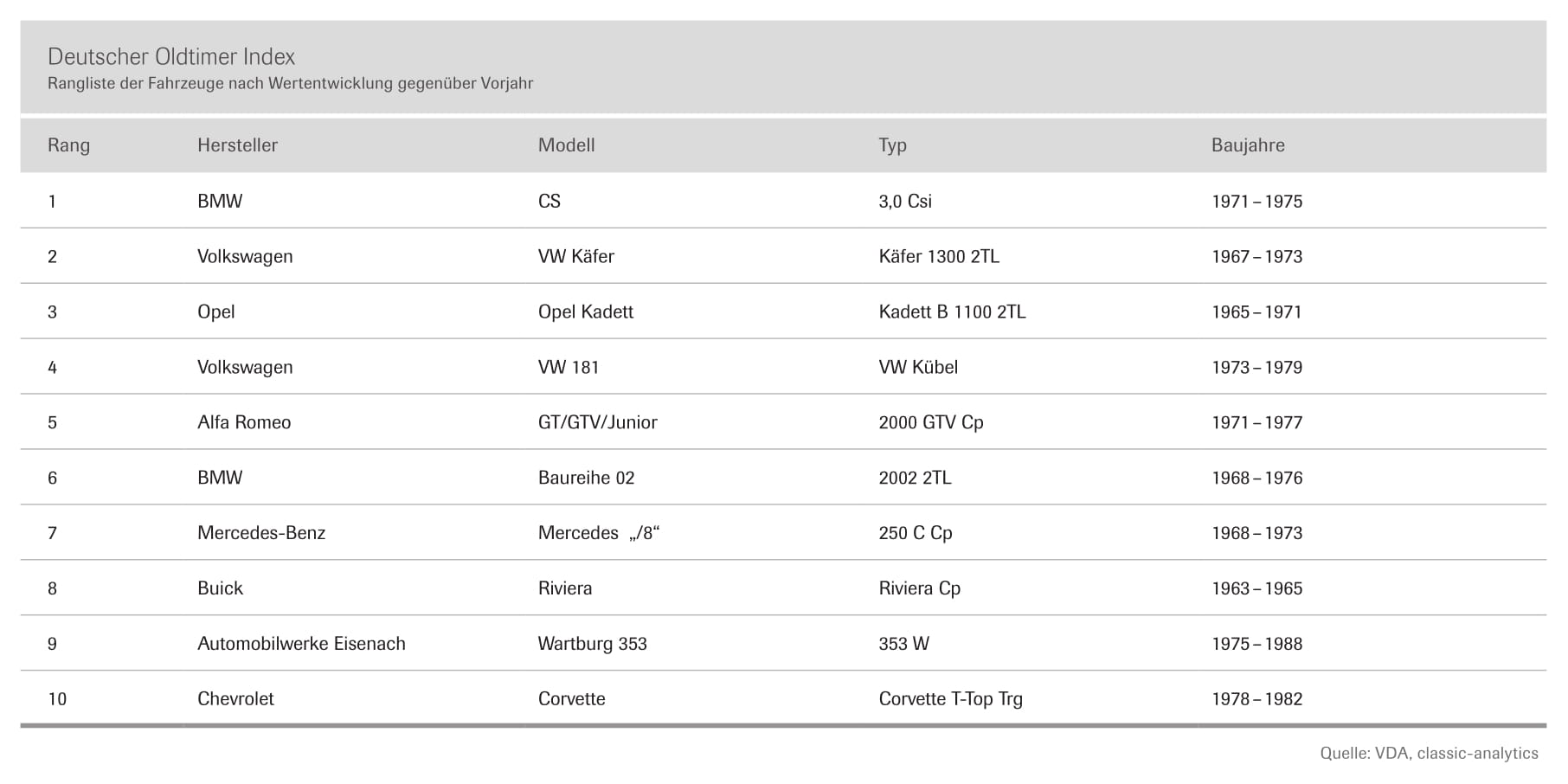 Deutscher Oldtimer Index
Rangliste der Fahrzeuge nach Wertentwicklung gegenüber Vorjahr

| Rang | Hersteller | Modell | Typ | Baujahre |
|---|---|---|---|---|
| 1 | BMW | CS | 3,0 Csi | 1971 – 1975 |
| 2 | Volkswagen | VW Käfer | Käfer 1300 2TL | 1967 – 1973 |
| 3 | Opel | Opel Kadett | Kadett B 1100 2TL | 1965 – 1971 |
| 4 | Volkswagen | VW 181 | VW Kübel | 1973 – 1979 |
| 5 | Alfa Romeo | GT/GTV/Junior | 2000 GTV Cp | 1971 – 1977 |
| 6 | BMW | Baureihe 02 | 2002 2TL | 1968 – 1976 |
| 7 | Mercedes-Benz | Mercedes „/8“ | 250 C Cp | 1968 – 1973 |
| 8 | Buick | Riviera | Riviera Cp | 1963 – 1965 |
| 9 | Automobilwerke Eisenach | Wartburg 353 | 353 W | 1975 – 1988 |
| 10 | Chevrolet | Corvette | Corvette T-Top Trg | 1978 – 1982 |

Quelle: VDA, classic-analytics